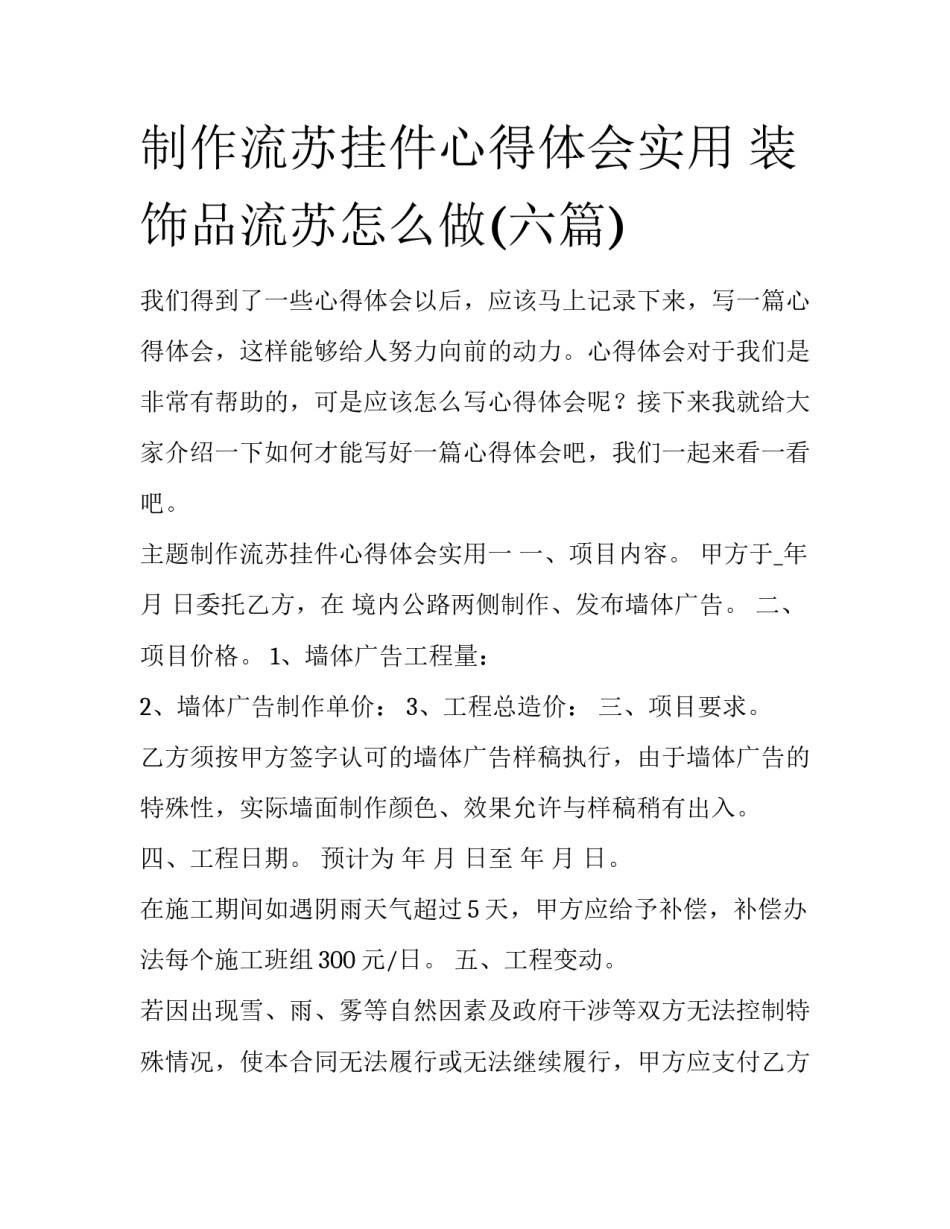 制作流苏挂件心得体会实用 装饰品流苏怎么做(六篇)

我们得到了一些心得体会以后，应该马上记录下来，写一篇心得体会，这样能够给人努力向前的动力。心得体会对于我们是非常有帮助的，可是应该怎么写心得体会呢？接下来我就给大家介绍一下如何才能写好一篇心得体会吧，我们一起来看一看吧。

主题制作流苏挂件心得体会实用一 一、项目内容。 甲方于_年 月 日委托乙方，在 境内公路两侧制作、发布墙体广告。 二、项目价格。 1、墙体广告工程量：

2、墙体广告制作单价： 3、工程总造价： 三、项目要求。

乙方须按甲方签字认可的墙体广告样稿执行，由于墙体广告的特殊性，实际墙面制作颜色、效果允许与样稿稍有出入。

四、工程日期。 预计为 年 月 日至 年 月 日。

在施工期间如遇阴雨天气超过 5 天，甲方应给予补偿，补偿办法每个施工班组 300 元/日。 五、工程变动。

若因出现雪、雨、雾等自然因素及政府干涉等双方无法控制特殊情况，使本合同无法履行或无法继续履行，甲方应支付乙方